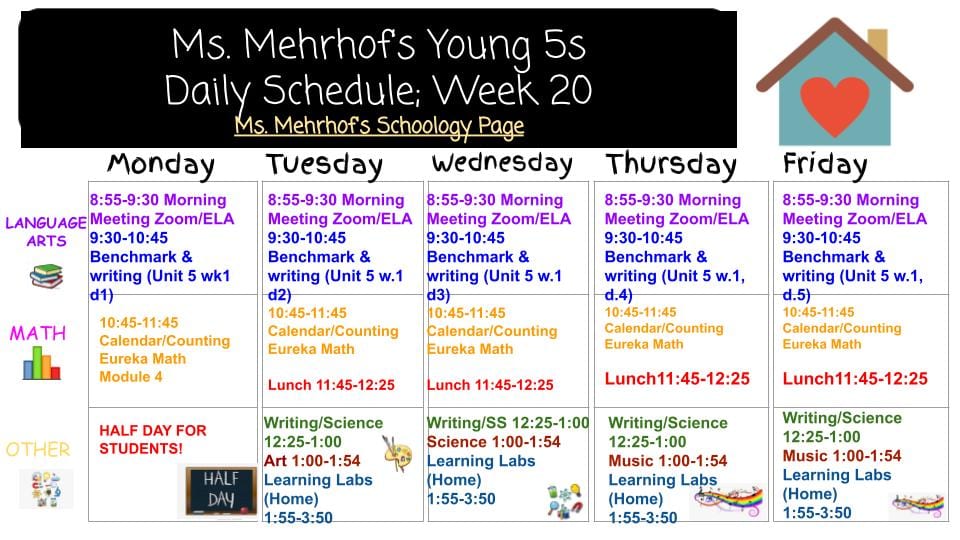 Ms. Mehrhof's Young 5s
Daily Schedule; Week 20
Ms. Mehrhof's Schoology Page

| | Monday | Tuesday | Wednesday | Thursday | Friday |
|---|---|---|---|---|---|
| LANGUAGE ARTS | 8:55-9:30 Morning Meeting Zoom/ELA 9:30-10:45 Benchmark & writing (Unit 5 wk1 d1) | 8:55-9:30 Morning Meeting Zoom/ELA 9:30-10:45 Benchmark & writing (Unit 5 w.1 d2) | 8:55-9:30 Morning Meeting Zoom/ELA 9:30-10:45 Benchmark & writing (Unit 5 w.1 d3) | 8:55-9:30 Morning Meeting Zoom/ELA 9:30-10:45 Benchmark & writing (Unit 5 w.1, d.4) | 8:55-9:30 Morning Meeting Zoom/ELA 9:30-10:45 Benchmark & writing (Unit 5 w.1, d.5) |
| MATH | 10:45-11:45 Calendar/Counting Eureka Math Module 4 | 10:45-11:45 Calendar/Counting Eureka Math Lunch 11:45-12:25 | 10:45-11:45 Calendar/Counting Eureka Math Lunch 11:45-12:25 | 10:45-11:45 Calendar/Counting Eureka Math Lunch11:45-12:25 | 10:45-11:45 Calendar/Counting Eureka Math Lunch11:45-12:25 |
| OTHER | HALF DAY FOR STUDENTS! HALF DAY | Writing/Science 12:25-1:00 Art 1:00-1:54 Learning Labs (Home) 1:55-3:50 | Writing/SS 12:25-1:00 Science 1:00-1:54 Learning Labs (Home) 1:55-3:50 | Writing/Science 12:25-1:00 Music 1:00-1:54 Learning Labs (Home) 1:55-3:50 | Writing/Science 12:25-1:00 Music 1:00-1:54 Learning Labs (Home) 1:55-3:50 |